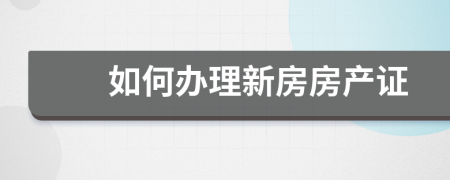 如何办理新房房产证